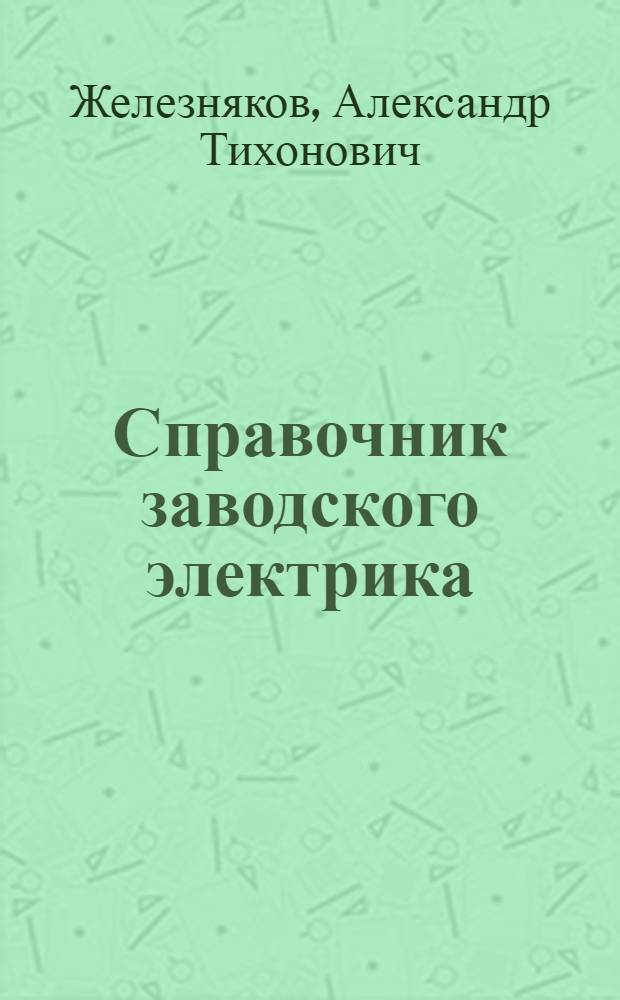 Железняков, Александр Тихонович

Справочник заводского электрика